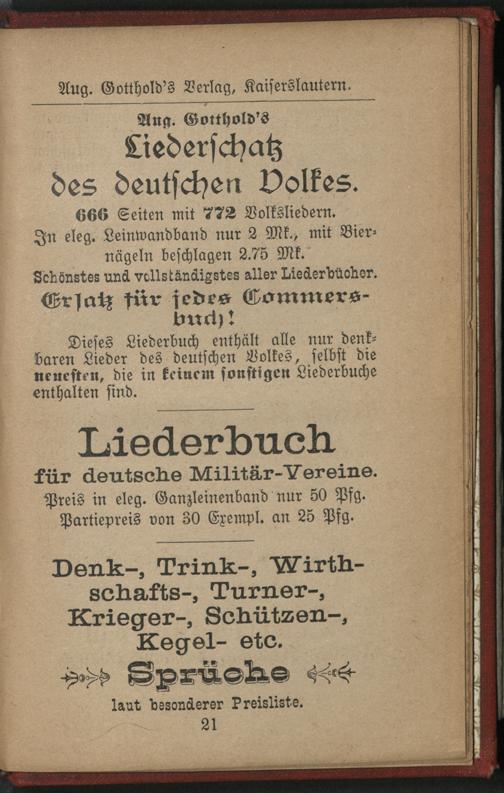 Aug. Gotthold's Verlag, Kaiserslautern.

Aug. Gotthold's
Liederschatz
des deutschen Volkes.

666 Seiten mit 772 Volksliedern.
In eleg. Leinwandband nur 2 Mk., mit Biernägeln beschlagen 2.75 Mk.
Schönstes und vollständigstes aller Liederbücher.
Ersatz für jedes Commersbuch!

Dieses Liederbuch enthält alle nur denkbaren Lieder des deutschen Volkes, selbst die neuesten, die in keinem sonstigen Liederbuche enthalten sind.

Liederbuch
für deutsche Militär-Vereine.
Preis in eleg. Ganzleinenband nur 50 Pfg.
Partiepreis von 30 Exempl. an 25 Pfg.

Denk-, Trink-, Wirthschafts-, Turner-, Krieger-, Schützen-, Kegel- etc.
Sprüche
laut besonderer Preisliste.
21